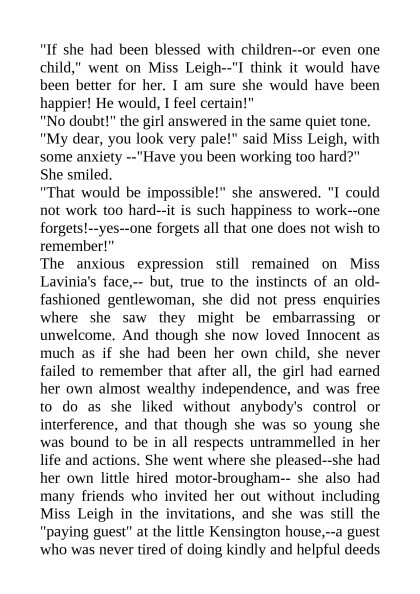 "If she had been blessed with children--or even one child," went on Miss Leigh--"I think it would have been better for her. I am sure she would have been happier! He would, I feel certain!"
"No doubt!" the girl answered in the same quiet tone.
"My dear, you look very pale!" said Miss Leigh, with some anxiety --"Have you been working too hard?"
She smiled.
"That would be impossible!" she answered. "I could not work too hard--it is such happiness to work--one forgets!--yes--one forgets all that one does not wish to remember!"
The anxious expression still remained on Miss Lavinia's face,-- but, true to the instincts of an old-fashioned gentlewoman, she did not press enquiries where she saw they might be embarrassing or unwelcome. And though she now loved Innocent as much as if she had been her own child, she never failed to remember that after all, the girl had earned her own almost wealthy independence, and was free to do as she liked without anybody's control or interference, and that though she was so young she was bound to be in all respects untrammelled in her life and actions. She went where she pleased--she had her own little hired motor-brougham-- she also had many friends who invited her out without including Miss Leigh in the invitations, and she was still the "paying guest" at the little Kensington house,--a guest who was never tired of doing kindly and helpful deeds